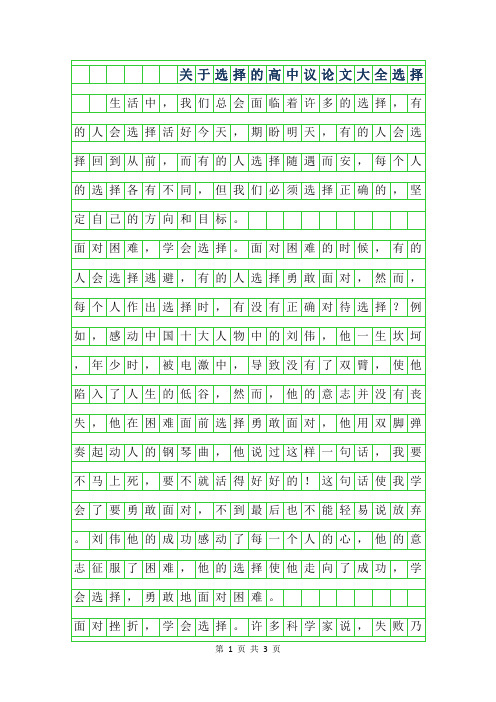 关于选择的高中议论文大全选择

生活中，我们总会面临着许多的选择，有的人会选择活好今天，期盼明天，有的人会选择回到从前，而有的人选择随遇而安，每个人的选择各有不同，但我们必须选择正确的，坚定自己的方向和目标。

面对困难，学会选择。面对困难的时候，有的人会选择逃避，有的人选择勇敢面对，然而，每个人作出选择时，有没有正确对待选择？例如，感动中国十大人物中的刘伟，他一生坎坷，年少时，被电激中，导致没有了双臂，使他陷入了人生的低谷，然而，他的意志并没有丧失，他在困难面前选择勇敢面对，他用双脚弹奏起动人的钢琴曲，他说过这样一句话，我要不马上死，要不就活得好好的！这句话使我学会了要勇敢面对，不到最后也不能轻易说放弃。刘伟他的成功感动了每一个人的心，他的意志征服了困难，他的选择使他走向了成功，学会选择，勇敢地面对困难。

面对挫折，学会选择。许多科学家说，失败乃

第 1 页 共 3 页